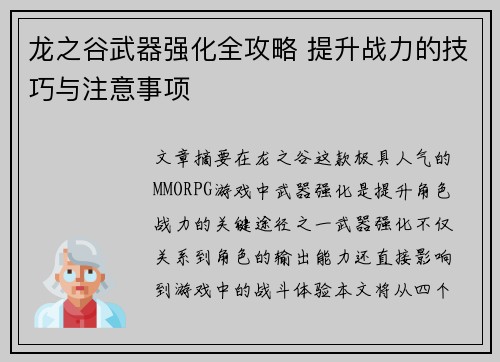 龙之谷武器强化全攻略 提升战力的技巧与注意事项

文章摘要在龙之谷这款极具人气的MMORPG游戏中武器强化是提升角色战力的关键途径之一武器强化不仅关系到角色的输出能力还直接影响到游戏中的战斗体验本文将从四个